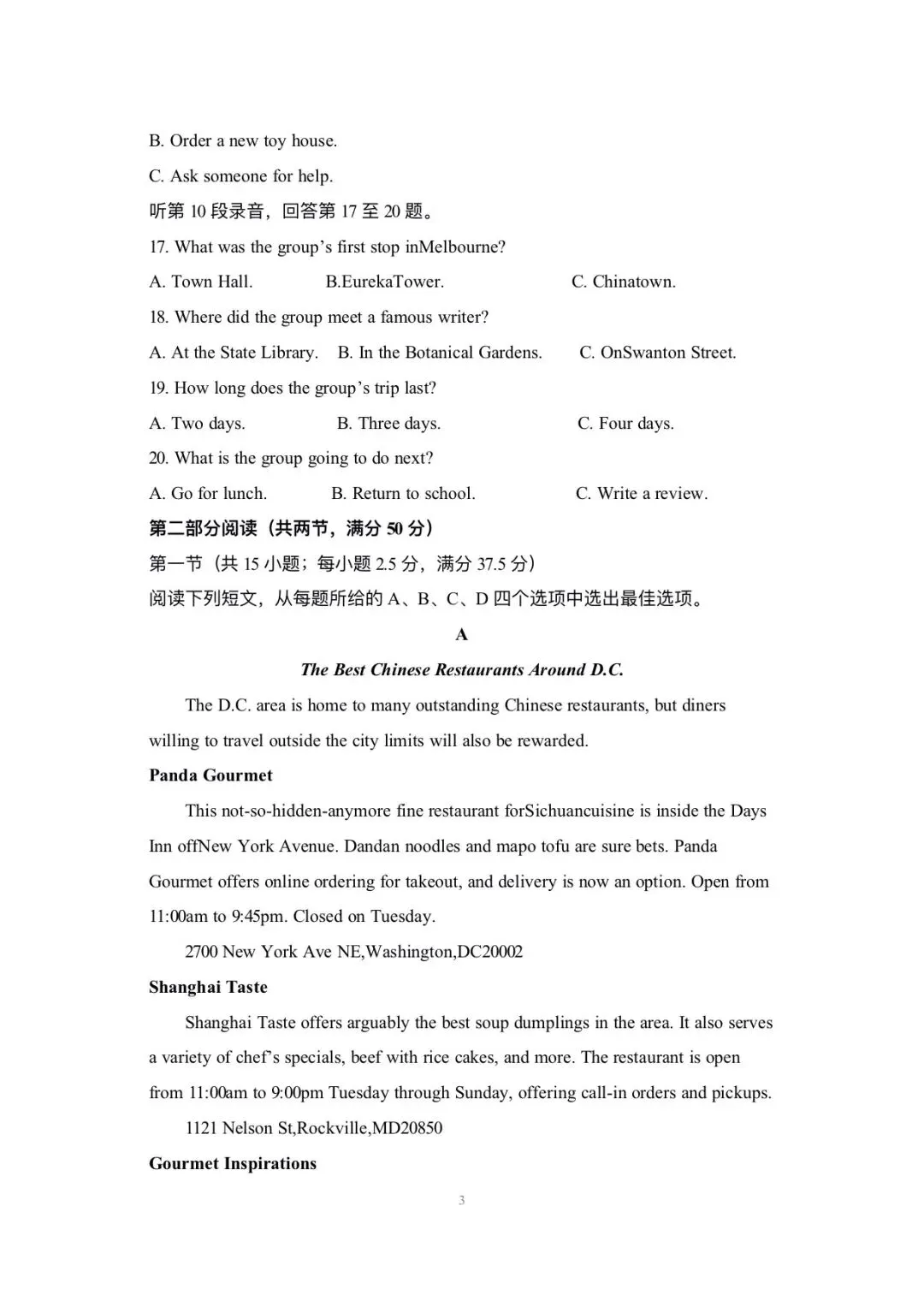 B. Order a new toy house.

C. Ask someone for help.

听第10段录音，回答第17至20题。

17. What was the group's first stop inMelbourne?

A. Town Hall.  B.EurekaTower.  C. Chinatown.

18. Where did the group meet a famous writer?

A. At the State Library.  B. In the Botanical Gardens.  C. OnSwanton Street.

19. How long does the group's trip last?

A. Two days.  B. Three days.  C. Four days.

20. What is the group going to do next?

A. Go for lunch.  B. Return to school.  C. Write a review.

第二部分阅读（共两节，满分50分）

第一节（共15小题；每小题2.5分，满分37.5分）

阅读下列短文，从每题所给的A、B、C、D四个选项中选出最佳选项。

A

The Best Chinese Restaurants Around D.C.

The D.C. area is home to many outstanding Chinese restaurants, but diners willing to travel outside the city limits will also be rewarded.

Panda Gourmet

This not-so-hidden-anymore fine restaurant forSichuancuisine is inside the Days Inn offNew York Avenue. Dandan noodles and mapo tofu are sure bets. Panda Gourmet offers online ordering for takeout, and delivery is now an option. Open from 11:00am to 9:45pm. Closed on Tuesday.

2700 New York Ave NE,Washington,DC20002

Shanghai Taste

Shanghai Taste offers arguably the best soup dumplings in the area. It also serves a variety of chef's specials, beef with rice cakes, and more. The restaurant is open from 11:00am to 9:00pm Tuesday through Sunday, offering call-in orders and pickups.

1121 Nelson St,Rockville,MD20850

Gourmet Inspirations

3